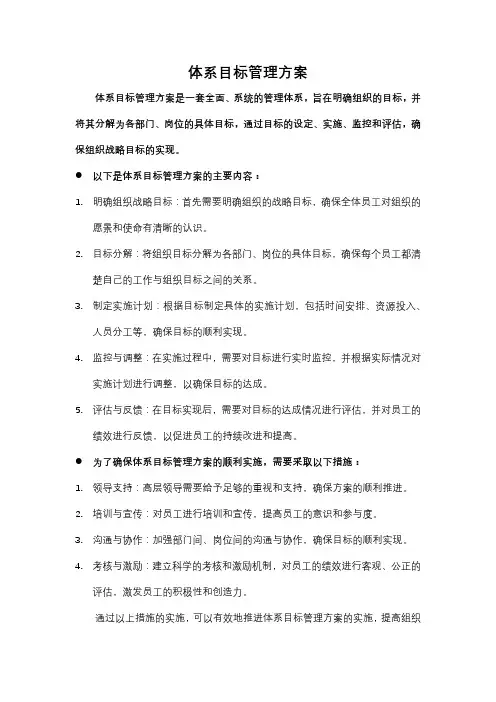 体系目标管理方案

体系目标管理方案是一套全面、系统的管理体系，旨在明确组织的目标，并将其分解为各部门、岗位的具体目标，通过目标的设定、实施、监控和评估，确保组织战略目标的实现。

● 以下是体系目标管理方案的主要内容：

1. 明确组织战略目标：首先需要明确组织的战略目标，确保全体员工对组织的愿景和使命有清晰的认识。

2. 目标分解：将组织目标分解为各部门、岗位的具体目标，确保每个员工都清楚自己的工作与组织目标之间的关系。

3. 制定实施计划：根据目标制定具体的实施计划，包括时间安排、资源投入、人员分工等，确保目标的顺利实现。

4. 监控与调整：在实施过程中，需要对目标进行实时监控，并根据实际情况对实施计划进行调整，以确保目标的达成。

5. 评估与反馈：在目标实现后，需要对目标的达成情况进行评估，并对员工的绩效进行反馈，以促进员工的持续改进和提高。

● 为了确保体系目标管理方案的顺利实施，需要采取以下措施：

1. 领导支持：高层领导需要给予足够的重视和支持，确保方案的顺利推进。

2. 培训与宣传：对员工进行培训和宣传，提高员工的意识和参与度。

3. 沟通与协作：加强部门间、岗位间的沟通与协作，确保目标的顺利实现。

4. 考核与激励：建立科学的考核和激励机制，对员工的绩效进行客观、公正的评估，激发员工的积极性和创造力。

通过以上措施的实施，可以有效地推进体系目标管理方案的实施，提高组织